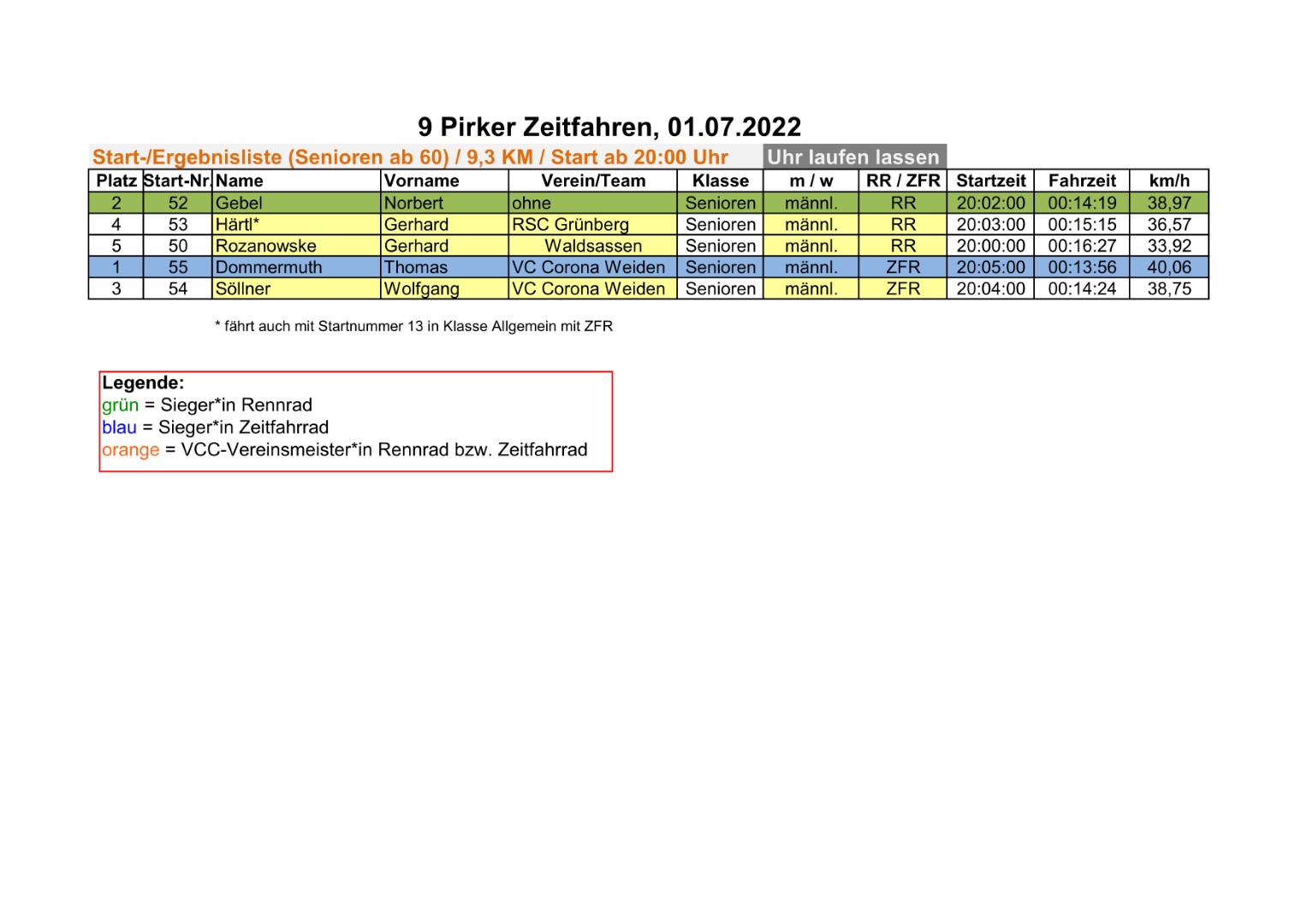 9 Pirker Zeitfahren, 01.07.2022

Start-/Ergebnisliste (Senioren ab 60) / 9,3 KM / Start ab 20:00 Uhr

Uhr laufen lassen

| Platz | Start-Nr. | Name | Vorname | Verein/Team | Klasse | m / w | RR / ZFR | Startzeit | Fahrzeit | km/h |
|---|---|---|---|---|---|---|---|---|---|---|
| 2 | 52 | Gebel | Norbert | ohne | Senioren | männl. | RR | 20:02:00 | 00:14:19 | 38,97 |
| 4 | 53 | Härtl* | Gerhard | RSC Grünberg | Senioren | männl. | RR | 20:03:00 | 00:15:15 | 36,57 |
| 5 | 50 | Rozanowske | Gerhard | Waldsassen | Senioren | männl. | RR | 20:00:00 | 00:16:27 | 33,92 |
| 1 | 55 | Dommermuth | Thomas | VC Corona Weiden | Senioren | männl. | ZFR | 20:05:00 | 00:13:56 | 40,06 |
| 3 | 54 | Söllner | Wolfgang | VC Corona Weiden | Senioren | männl. | ZFR | 20:04:00 | 00:14:24 | 38,75 |

* fährt auch mit Startnummer 13 in Klasse Allgemein mit ZFR

Legende:
grün = Sieger*in Rennrad
blau = Sieger*in Zeitfahrrad
orange = VCC-Vereinsmeister*in Rennrad bzw. Zeitfahrrad